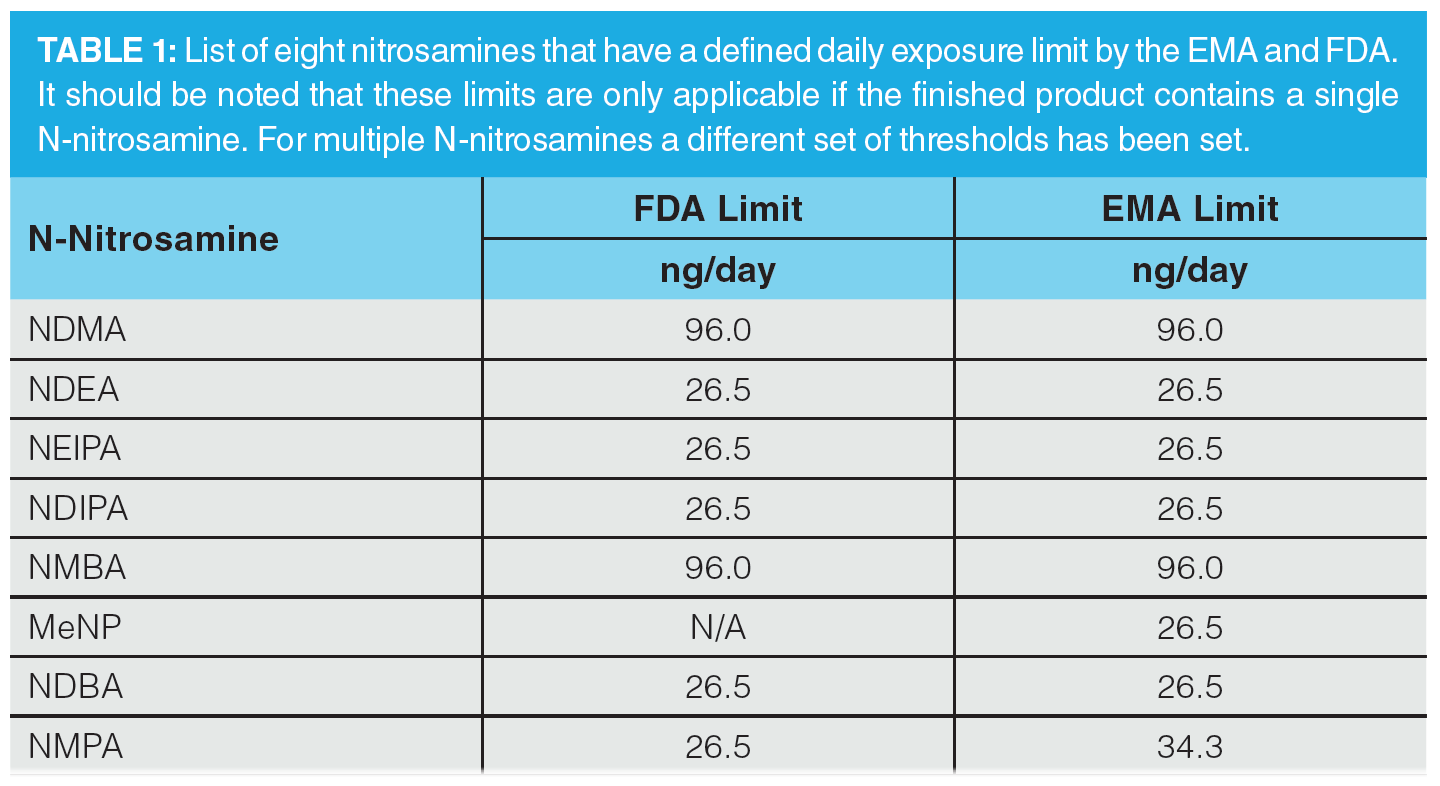 TABLE 1: List of eight nitrosamines that have a defined daily exposure limit by the EMA and FDA. It should be noted that these limits are only applicable if the finished product contains a single N-nitrosamine. For multiple N-nitrosamines a different set of thresholds has been set.

| N-Nitrosamine | FDA Limit ng/day | EMA Limit ng/day |
|---|---|---|
| NDMA | 96.0 | 96.0 |
| NDEA | 26.5 | 26.5 |
| NEIPA | 26.5 | 26.5 |
| NDIPA | 26.5 | 26.5 |
| NMBA | 96.0 | 96.0 |
| MeNP | N/A | 26.5 |
| NDBA | 26.5 | 26.5 |
| NMPA | 26.5 | 34.3 |